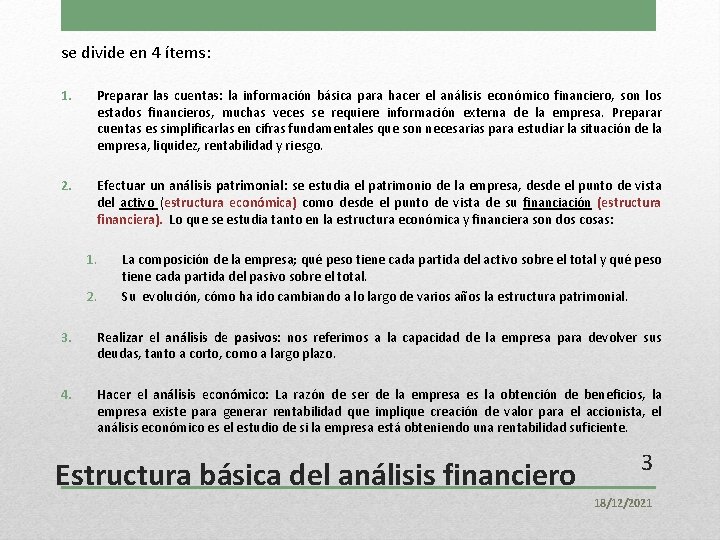 se divide en 4 ítems:

1. Preparar las cuentas: la información básica para hacer el análisis económico financiero, son los estados financieros, muchas veces se requiere información externa de la empresa. Preparar cuentas es simplificarlas en cifras fundamentales que son necesarias para estudiar la situación de la empresa, liquidez, rentabilidad y riesgo.

2. Efectuar un análisis patrimonial: se estudia el patrimonio de la empresa, desde el punto de vista del activo (estructura económica) como desde el punto de vista de su financiación (estructura financiera). Lo que se estudia tanto en la estructura económica y financiera son dos cosas:

1. La composición de la empresa; qué peso tiene cada partida del activo sobre el total y qué peso tiene cada partida del pasivo sobre el total.
2. Su evolución, cómo ha ido cambiando a lo largo de varios años la estructura patrimonial.

3. Realizar el análisis de pasivos: nos referimos a la capacidad de la empresa para devolver sus deudas, tanto a corto, como a largo plazo.

4. Hacer el análisis económico: La razón de ser de la empresa es la obtención de beneficios, la empresa existe para generar rentabilidad que implique creación de valor para el accionista, el análisis económico es el estudio de si la empresa está obteniendo una rentabilidad suficiente.

Estructura básica del análisis financiero

3

18/12/2021